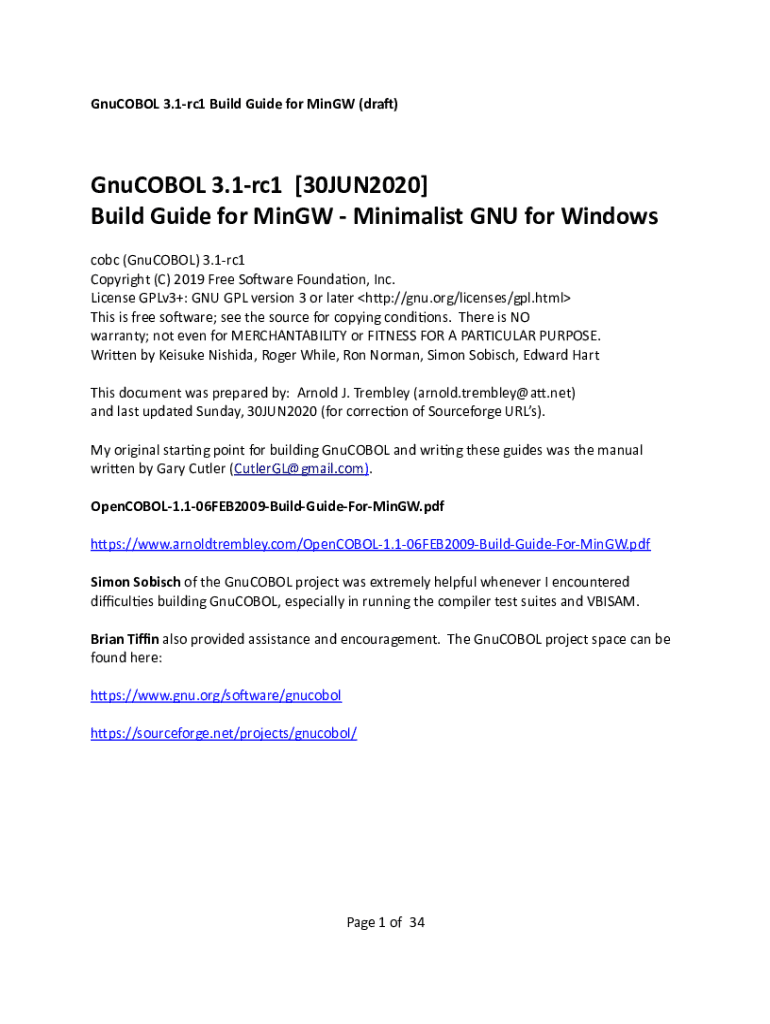 GnuCOBOL 3.1-rc1 Build Guide for MinGW (draft)

GnuCOBOL 3.1-rc1 [30JUN2020]
Build Guide for MinGW - Minimalist GNU for Windows

cobc (GnuCOBOL) 3.1-rc1
Copyright (C) 2019 Free Software Foundation, Inc.
License GPLv3+: GNU GPL version 3 or later <http://gnu.org/licenses/gpl.html>
This is free software; see the source for copying conditions. There is NO warranty; not even for MERCHANTABILITY or FITNESS FOR A PARTICULAR PURPOSE.
Written by Keisuke Nishida, Roger While, Ron Norman, Simon Sobisch, Edward Hart

This document was prepared by: Arnold J. Trembley (arnold.trembley@att.net) and last updated Sunday, 30JUN2020 (for correction of Sourceforge URL's).

My original starting point for building GnuCOBOL and writing these guides was the manual written by Gary Cutler (CutlerGL@gmail.com).

OpenCOBOL-1.1-06FEB2009-Build-Guide-For-MinGW.pdf

https://www.arnoldtrembley.com/OpenCOBOL-1.1-06FEB2009-Build-Guide-For-MinGW.pdf

Simon Sobisch of the GnuCOBOL project was extremely helpful whenever I encountered difficulties building GnuCOBOL, especially in running the compiler test suites and VBISAM.

Brian Tiffin also provided assistance and encouragement. The GnuCOBOL project space can be found here:

https://www.gnu.org/software/gnucobol

https://sourceforge.net/projects/gnucobol/

Page 1 of 34